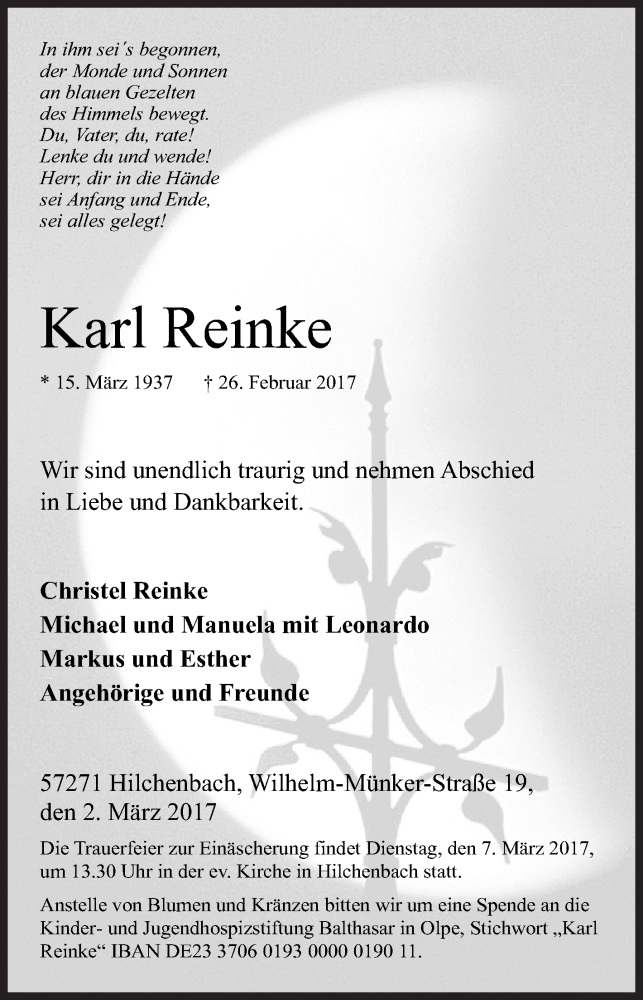 In ihm sei´s begonnen,
der Monde und Sonnen
an blauen Gezelten
des Himmels bewegt.
Du, Vater, du, rate!
Lenke du und wende!
Herr, dir in die Hände
sei Anfang und Ende,
sei alles gelegt!

Karl Reinke

* 15. März 1937 † 26. Februar 2017

Wir sind unendlich traurig und nehmen Abschied in Liebe und Dankbarkeit.

Christel Reinke
Michael und Manuela mit Leonardo
Markus und Esther
Angehörige und Freunde

57271 Hilchenbach, Wilhelm-Münker-Straße 19, den 2. März 2017

Die Trauerfeier zur Einäscherung findet Dienstag, den 7. März 2017, um 13.30 Uhr in der ev. Kirche in Hilchenbach statt.

Anstelle von Blumen und Kränzen bitten wir um eine Spende an die Kinder- und Jugendhospizstiftung Balthasar in Olpe, Stichwort „Karl Reinke“ IBAN DE23 3706 0193 0000 0190 11.